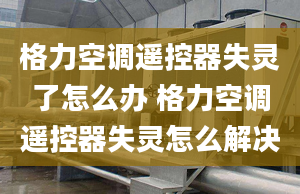 格力空调遥控器失灵了怎么办 格力空调遥控器失灵怎么解决